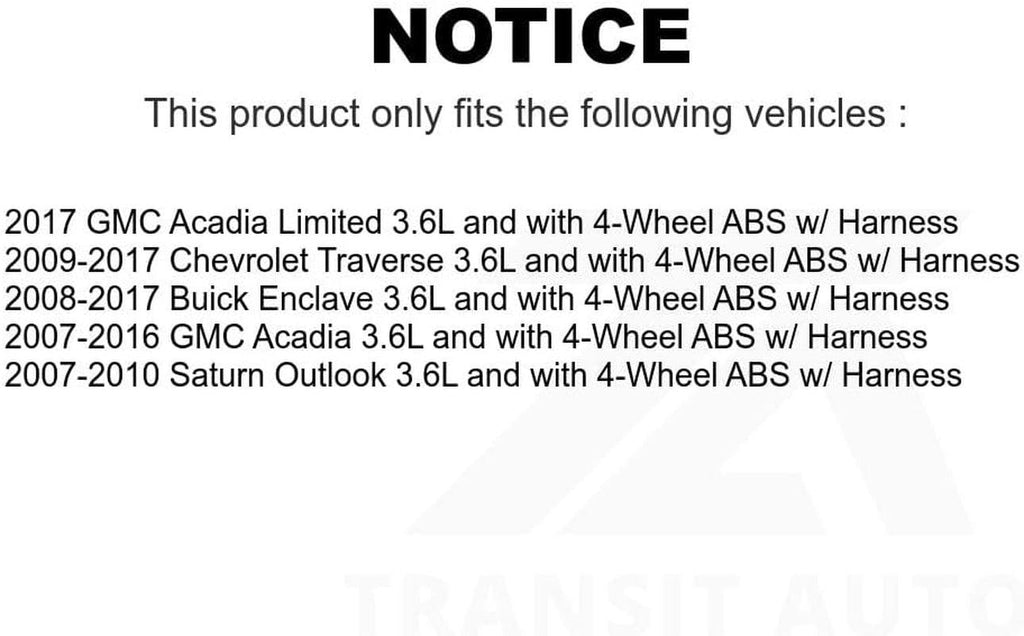 NOTICE

This product only fits the following vehicles :

2017 GMC Acadia Limited 3.6L and with 4-Wheel ABS w/ Harness
2009-2017 Chevrolet Traverse 3.6L and with 4-Wheel ABS w/ Harness
2008-2017 Buick Enclave 3.6L and with 4-Wheel ABS w/ Harness
2007-2016 GMC Acadia 3.6L and with 4-Wheel ABS w/ Harness
2007-2010 Saturn Outlook 3.6L and with 4-Wheel ABS w/ Harness

TRANSIT AUTO